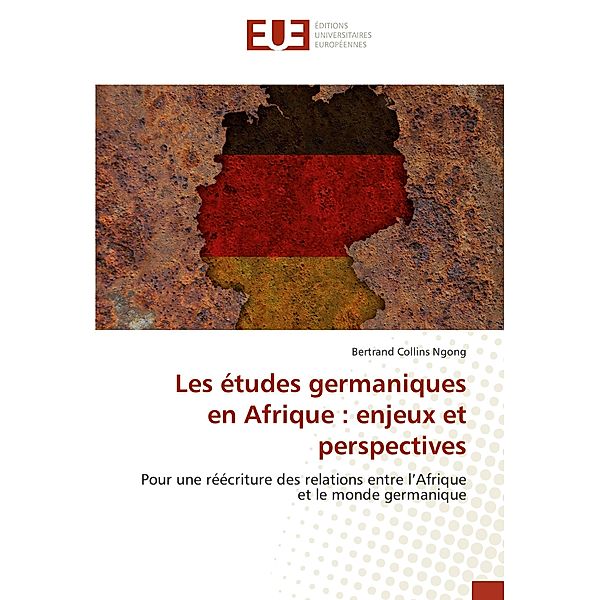 EUE
ÉDITIONS UNIVERSITAIRES EUROPÉENNES

Bertrand Collins Ngong

Les études germaniques en Afrique : enjeux et perspectives

Pour une réécriture des relations entre l'Afrique et le monde germanique